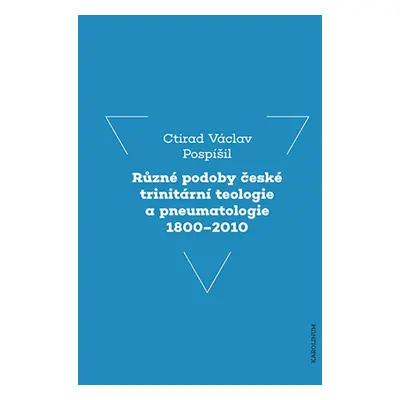 Ctirad Václav Pospíšil

Různé podoby české trinitární teologie a pneumatologie 1800–2010

KAROLINUM